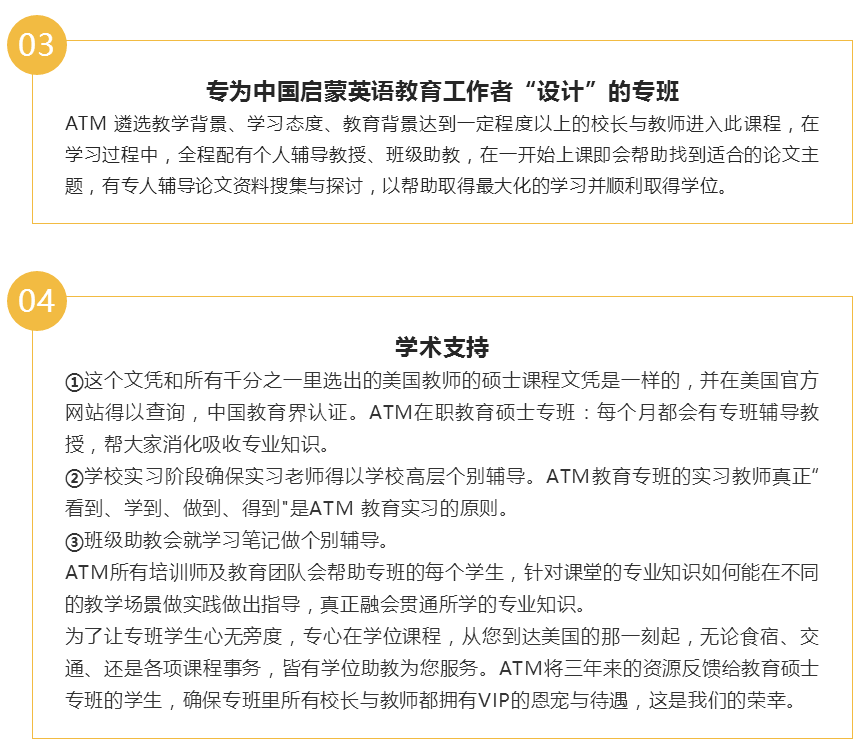 03

专为中国启蒙英语教育工作者“设计”的专班

ATM 遴选教学背景、学习态度、教育背景达到一定程度以上的校长与教师进入此课程，在学习过程中，全程配有个人辅导教授、班级助教，在一开始上课即会帮助找到适合的论文主题，有专人辅导论文资料搜集与探讨，以帮助取得最大化的学习并顺利取得学位。

04

学术支持

①这个文凭和所有千分之一里选出的美国教师的硕士课程文凭是一样的，并在美国官方网站得以查询，中国教育界认证。ATM在职教育硕士专班：每个月都会有专班辅导教授，帮大家消化吸收专业知识。
②学校实习阶段确保实习老师得以学校高层个别辅导。ATM教育专班的实习教师真正“看到、学到、做到、得到"是ATM 教育实习的原则。
③班级助教会就学习笔记做个别辅导。
ATM所有培训师及教育团队会帮助专班的每个学生，针对课堂的专业知识如何能在不同的教学场景做实践做出指导，真正融会贯通所学的专业知识。
为了让专班学生心无旁度，专心在学位课程，从您到达美国的那一刻起，无论食宿、交通、还是各项课程事务，皆有学位助教为您服务。ATM将三年来的资源反馈给教育硕士专班的学生，确保专班里所有校长与教师都拥有VIP的恩宠与待遇，这是我们的荣幸。